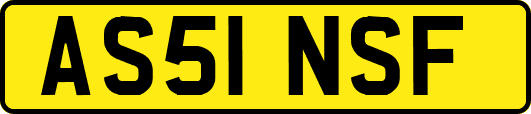 AS51 NSF